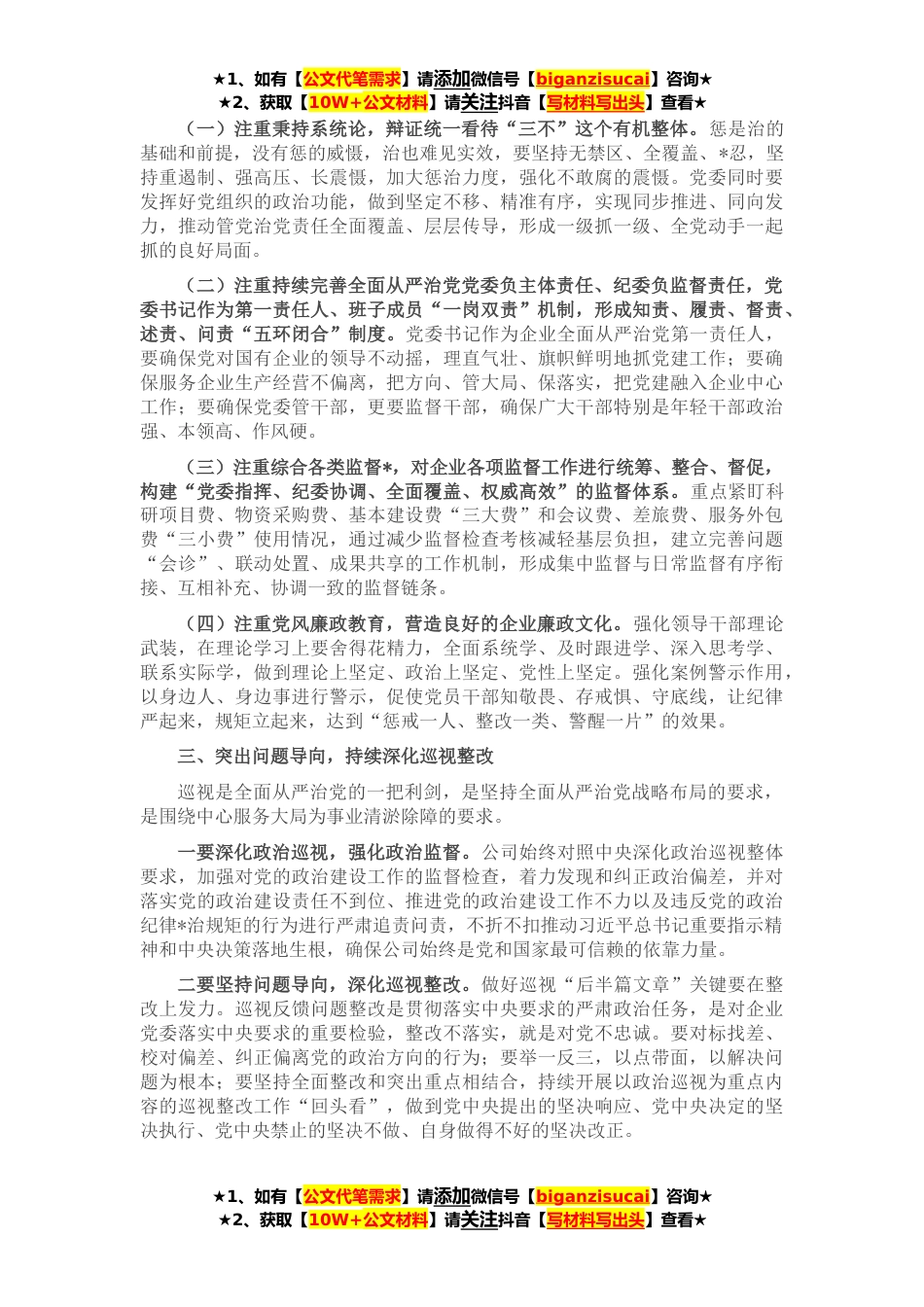 ★1、如有【公文代笔需求】请添加微信号【biganzisucai】咨询★
★2、获取【10W+公文材料】请关注抖音【写材料写出头】查看★

（一）注重秉持系统论，辩证统一看待“三不”这个有机整体。惩是治的基础和前提，没有惩的威慑，治也难见实效，要坚持无禁区、全覆盖、*忍，坚持重遏制、强高压、长震慑，加大惩治力度，强化不敢腐的震慑。党委同时要发挥好党组织的政治功能，做到坚定不移、精准有序，实现同步推进、同向发力，推动管党治党责任全面覆盖、层层传导，形成一级抓一级、全党动手一起抓的良好局面。

（二）注重持续完善全面从严治党党委负主体责任、纪委负监督责任，党委书记作为第一责任人、班子成员“一岗双责”机制，形成知责、履责、督责、述责、问责“五环闭合”制度。党委书记作为企业全面从严治党第一责任人，要确保党对国有企业的领导不动摇，理直气壮、旗帜鲜明地抓党建工作；要确保服务企业生产经营不偏离，把方向、管大局、保落实，把党建融入企业中心工作；要确保党委管干部，更要监督干部，确保广大干部特别是年轻干部政治强、本领高、作风硬。

（三）注重综合各类监督*，对企业各项监督工作进行统筹、整合、督促，构建“党委指挥、纪委协调、全面覆盖、权威高效”的监督体系。重点紧盯科研项目费、物资采购费、基本建设费“三大费”和会议费、差旅费、服务外包费“三小费”使用情况，通过减少监督检查考核减轻基层负担，建立完善问题“会诊”、联动处置、成果共享的工作机制，形成集中监督与日常监督有序衔接、互相补充、协调一致的监督链条。

（四）注重党风廉政教育，营造良好的企业廉政文化。强化领导干部理论武装，在理论学习上要舍得花精力，全面系统学、及时跟进学、深入思考学、联系实际学，做到理论上坚定、政治上坚定、党性上坚定。强化案例警示作用，以身边人、身边事进行警示，促使党员干部知敬畏、存戒惧、守底线，让纪律严起来，规矩立起来，达到“惩戒一人、整改一类、警醒一片”的效果。

三、突出问题导向，持续深化巡视整改

巡视是全面从严治党的一把利剑，是坚持全面从严治党战略布局的要求，是围绕中心服务大局为事业清淤除障的要求。

一要深化政治巡视，强化政治监督。公司始终对照中央深化政治巡视整体要求，加强对党的政治建设工作的监督检查，着力发现和纠正政治偏差，并对落实党的政治建设责任不到位、推进党的政治建设工作不力以及违反党的政治纪律*治规矩的行为进行严肃追责问责，不折不扣推动习近平总书记重要指示精神和中央决策落地生根，确保公司始终是党和国家最可信赖的依靠力量。

二要坚持问题导向，深化巡视整改。做好巡视“后半篇文章”关键要在整改上发力。巡视反馈问题整改是贯彻落实中央要求的严肃政治任务，是对企业党委落实中央要求的重要检验，整改不落实，就是对党不忠诚。要对标找差、校对偏差、纠正偏离党的政治方向的行为；要举一反三，以点带面，以解决问题为根本；要坚持全面整改和突出重点相结合，持续开展以政治巡视为重点内容的巡视整改工作“回头看”，做到党中央提出的坚决响应、党中央决定的坚决执行、党中央禁止的坚决不做、自身做得不好的坚决改正。

★1、如有【公文代笔需求】请添加微信号【biganzisucai】咨询★
★2、获取【10W+公文材料】请关注抖音【写材料写出头】查看★